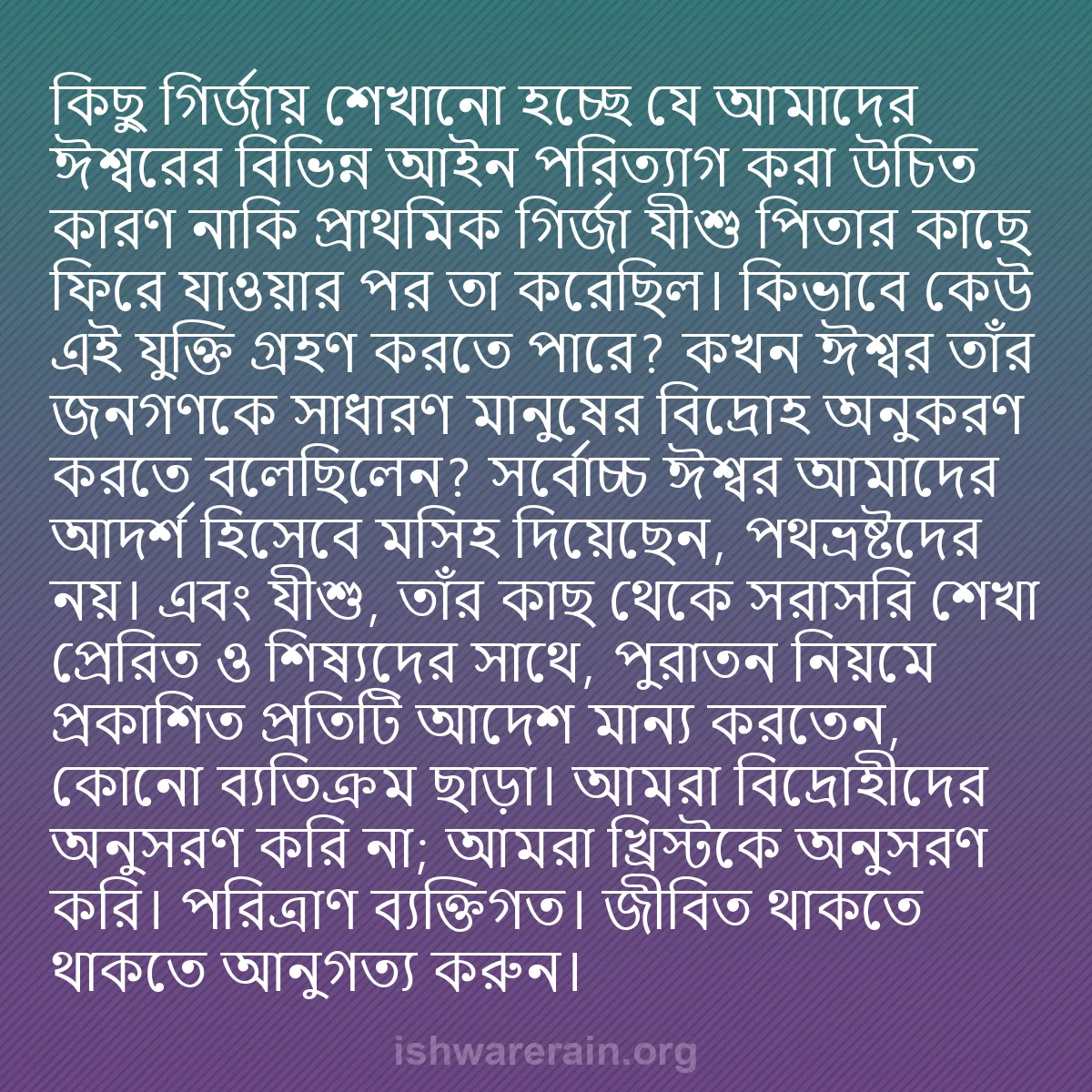 কিছু গির্জায় শেখানো হচ্ছে যে আমাদের ঈশ্বরের বিভিন্ন আইন পরিত্যাগ করা উচিত কারণ নাকি প্রাথমিক গির্জা যীশু পিতার কাছে ফিরে যাওয়ার পর তা করেছিল। কিভাবে কেউ এই যুক্তি গ্রহণ করতে পারে? কখন ঈশ্বর তাঁর জনগণকে সাধারণ মানুষের বিদ্রোহ অনুকরণ করতে বলেছিলেন? সর্বোচ্চ ঈশ্বর আমাদের আদর্শ হিসেবে মসিহ দিয়েছেন, পথভ্রষ্টদের নয়। এবং যীশু, তাঁর কাছ থেকে সরাসরি শেখা প্রেরিত ও শিষ্যদের সাথে, পুরাতন নিয়মে প্রকাশিত প্রতিটি আদেশ মান্য করতেন, কোনো ব্যতিক্রম ছাড়া। আমরা বিদ্রোহীদের অনুসরণ করি না; আমরা খ্রিস্টকে অনুসরণ করি। পরিত্রাণ ব্যক্তিগত। জীবিত থাকতে থাকতে আনুগত্য করুন।

ishwarerain.org